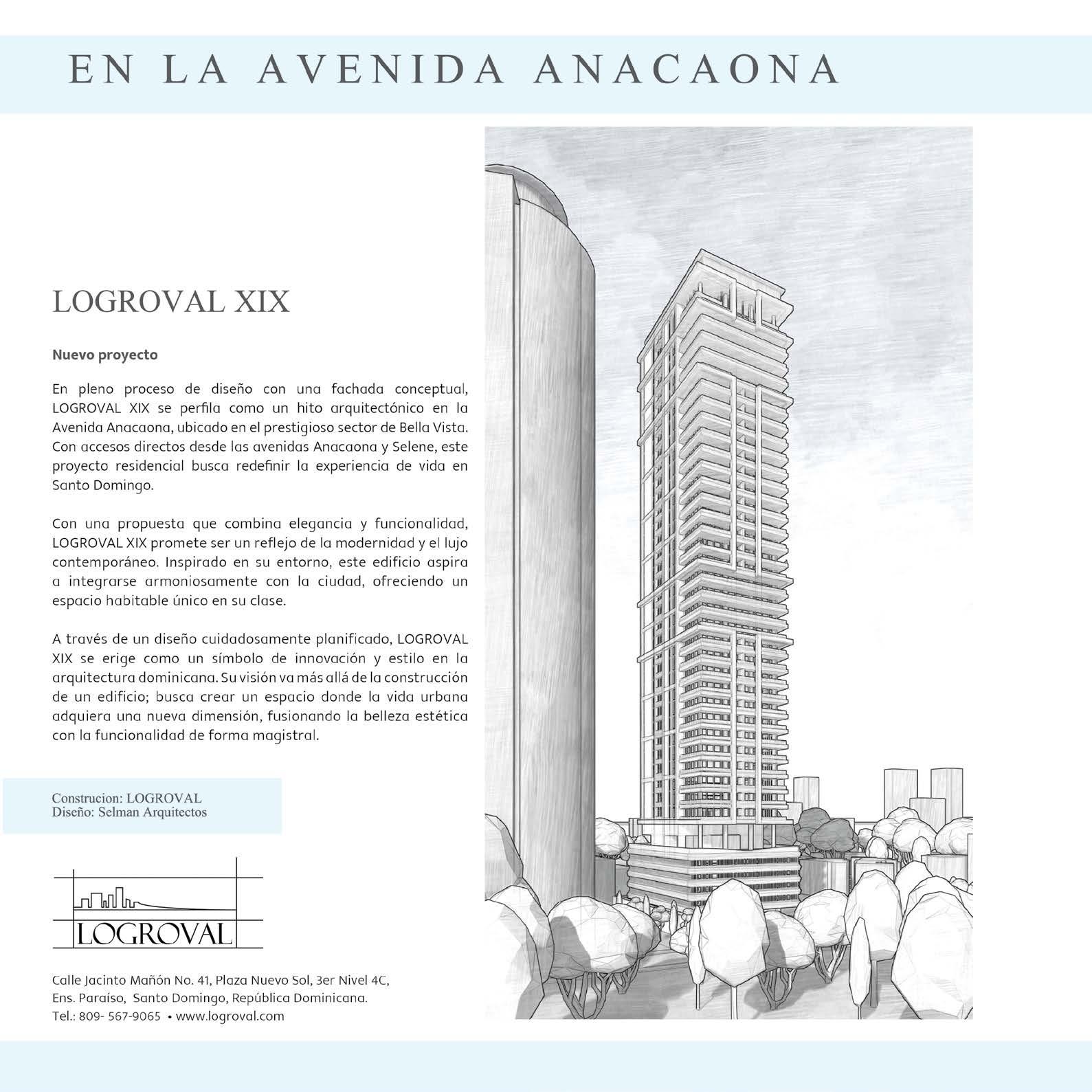 EN LA AVENIDA ANACAONA

LOGROVAL XIX

Nuevo proyecto

En pleno proceso de diseño con una fachada conceptual, LOGROVAL XIX se perfila como un hito arquitectónico en la Avenida Anacaona, ubicado en el prestigioso sector de Bella Vista. Con accesos directos desde las avenidas Anacaona y Selene, este proyecto residencial busca redefinir la experiencia de vida en Santo Domingo.

Con una propuesta que combina elegancia y funcionalidad, LOGROVAL XIX promete ser un reflejo de la modernidad y el lujo contemporáneo. Inspirado en su entorno, este edificio aspira a integrarse armoniosamente con la ciudad, ofreciendo un espacio habitable único en su clase.

A través de un diseño cuidadosamente planificado, LOGROVAL XIX se erige como un símbolo de innovación y estilo en la arquitectura dominicana. Su visión va más allá de la construcción de un edificio; busca crear un espacio donde la vida urbana adquiera una nueva dimensión, fusionando la belleza estética con la funcionalidad de forma magistral.

Construcion: LOGROVAL
Diseño: Selman Arquitectos

LOGROVAL

Calle Jacinto Mañón No. 41, Plaza Nuevo Sol, 3er Nivel 4C, Ens. Paraíso, Santo Domingo, República Dominicana.
Tel.: 809- 567-9065 • www.logroval.com